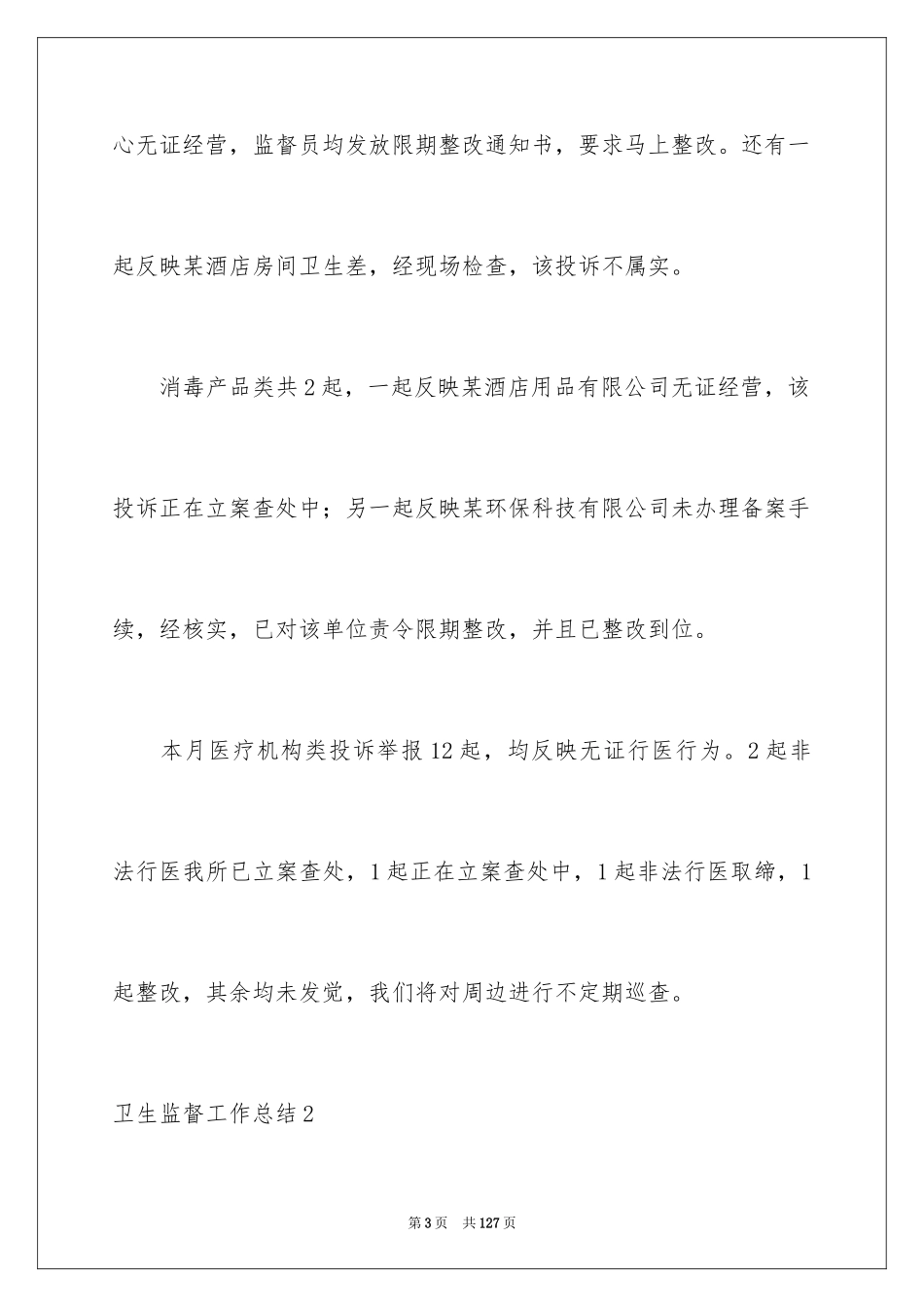 心无证经营，监督员均发放限期整改通知书，要求马上整改。还有一起反映某酒店房间卫生差，经现场检查，该投诉不属实。

消毒产品类共2起，一起反映某酒店用品有限公司无证经营，该投诉正在立案查处中；另一起反映某环保科技有限公司未办理备案手续，经核实，已对该单位责令限期整改，并且已整改到位。

本月医疗机构类投诉举报12起，均反映无证行医行为。2起非法行医我所已立案查处，1起正在立案查处中，1起非法行医取缔，1起整改，其余均未发觉，我们将对周边进行不定期巡查。

卫生监督工作总结2

第3页 共127页